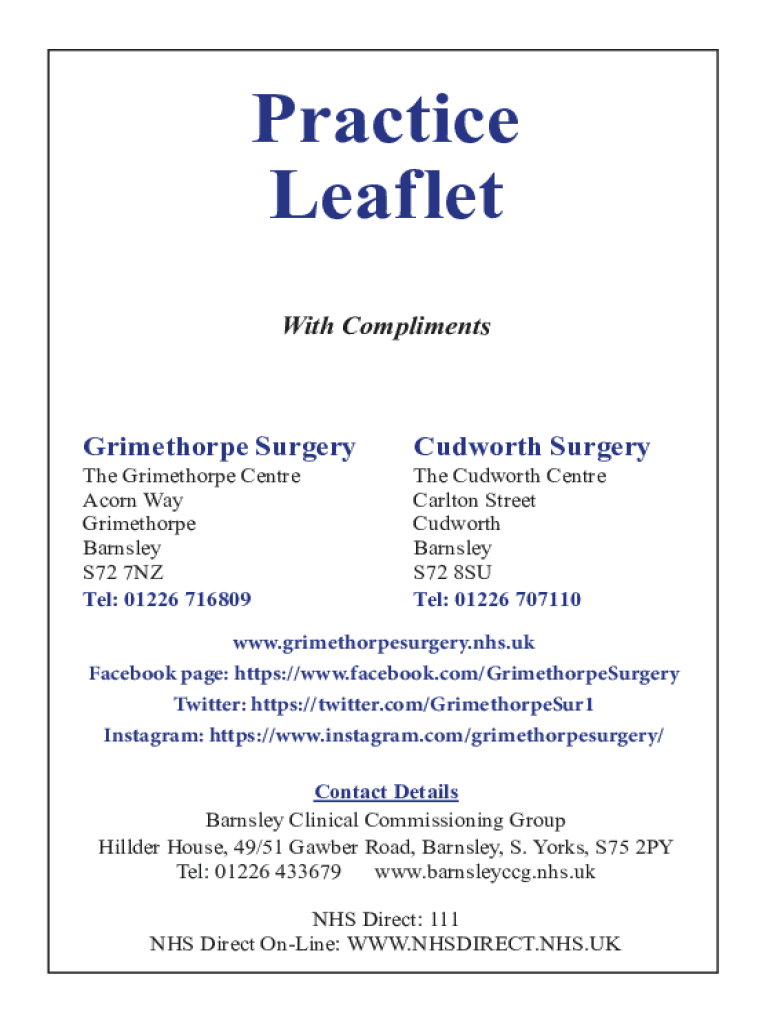 Practice Leaflet

With Compliments

Grimethorpe Surgery
The Grimethorpe Centre
Acorn Way
Grimethorpe
Barnsley
S72 7NZ
Tel: 01226 716809

Cudworth Surgery
The Cudworth Centre
Carlton Street
Cudworth
Barnsley
S72 8SU
Tel: 01226 707110

www.grimethorpesurgery.nhs.uk
Facebook page: https://www.facebook.com/GrimethorpeSurgery
Twitter: https://twitter.com/GrimethorpeSur1
Instagram: https://www.instagram.com/grimethorpesurgery/

Contact Details
Barnsley Clinical Commissioning Group
Hillder House, 49/51 Gawber Road, Barnsley, S. Yorks, S75 2PY
Tel: 01226 433679 www.barnsleyccg.nhs.uk

NHS Direct: 111
NHS Direct On-Line: WWW.NHSDIRECT.NHS.UK